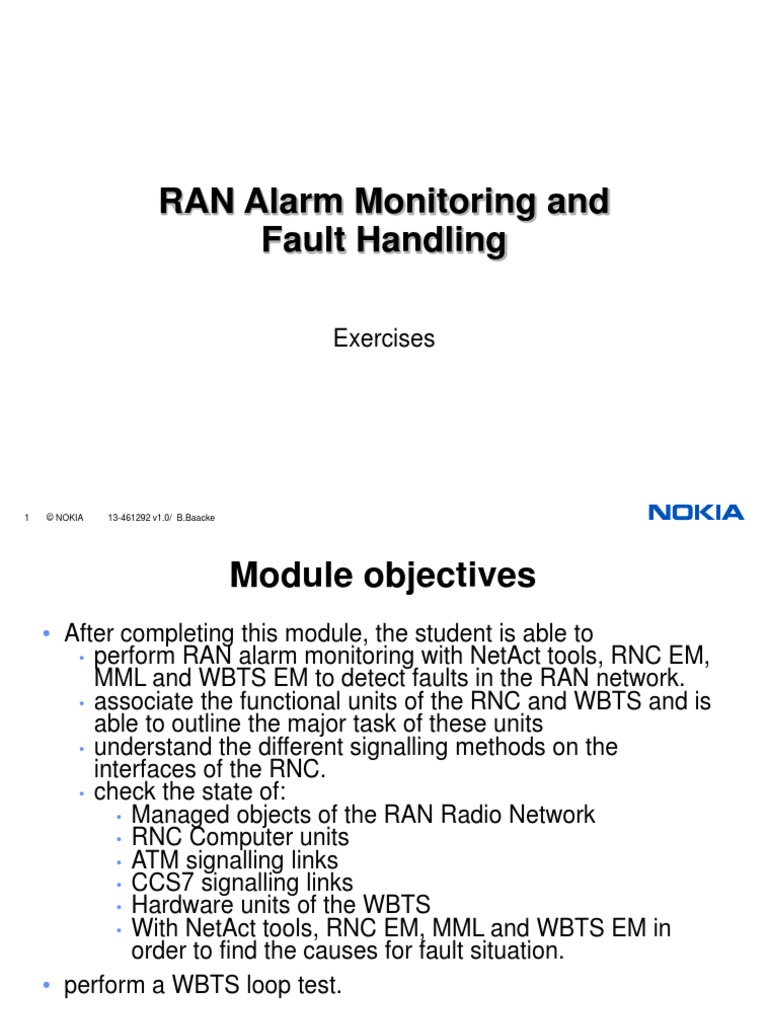 RAN Alarm Monitoring and Fault Handling

Exercises

1 © NOKIA 13-461292 v1.0/ B.Baacke

NOKIA

Module objectives

• After completing this module, the student is able to
  • perform RAN alarm monitoring with NetAct tools, RNC EM, MML and WBTS EM to detect faults in the RAN network.
  • associate the functional units of the RNC and WBTS and is able to outline the major task of these units
  • understand the different signalling methods on the interfaces of the RNC.
  • check the state of:
    • Managed objects of the RAN Radio Network
    • RNC Computer units
    • ATM signalling links
    • CCS7 signalling links
    • Hardware units of the WBTS
    • With NetAct tools, RNC EM, MML and WBTS EM in order to find the causes for fault situation.
• perform a WBTS loop test.